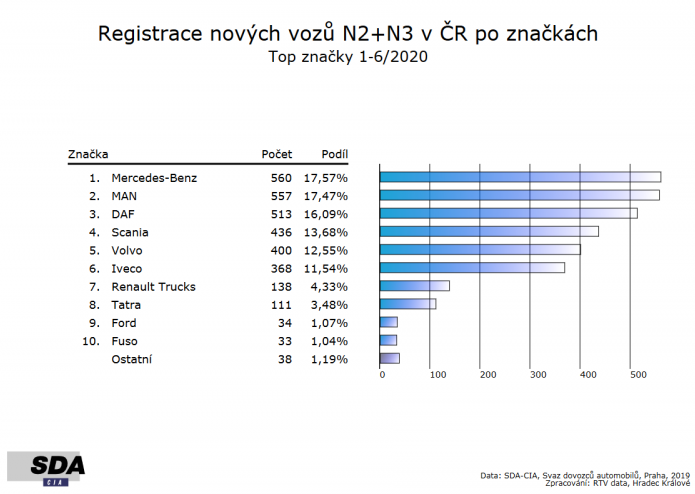 Registrace nových vozů N2+N3 v ČR po značkách
Top značky 1-6/2020

| Značka | | Počet | Podíl |
|---|---|---|---|
| 1. | Mercedes-Benz | 560 | 17,57% |
| 2. | MAN | 557 | 17,47% |
| 3. | DAF | 513 | 16,09% |
| 4. | Scania | 436 | 13,68% |
| 5. | Volvo | 400 | 12,55% |
| 6. | Iveco | 368 | 11,54% |
| 7. | Renault Trucks | 138 | 4,33% |
| 8. | Tatra | 111 | 3,48% |
| 9. | Ford | 34 | 1,07% |
| 10. | Fuso | 33 | 1,04% |
| | Ostatní | 38 | 1,19% |

0 100 200 300 400 500

SDA
CIA

Data: SDA-CIA, Svaz dovozců automobilů, Praha, 2019
Zpracování: RTV data, Hradec Králové